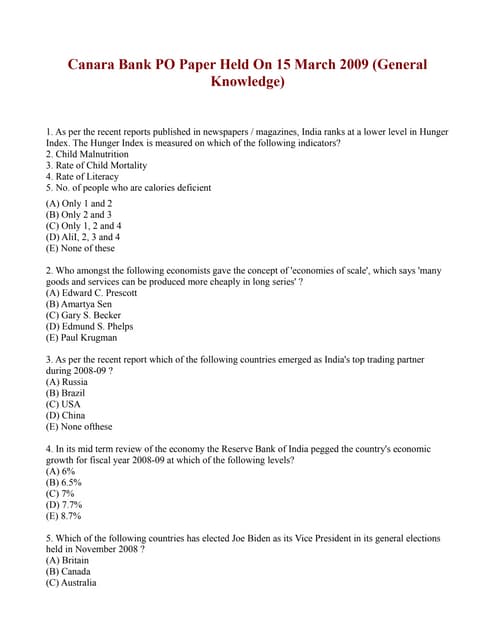 Canara Bank PO Paper Held On 15 March 2009 (General Knowledge)

1. As per the recent reports published in newspapers / magazines, India ranks at a lower level in Hunger Index. The Hunger Index is measured on which of the following indicators?
2. Child Malnutrition
3. Rate of Child Mortality
4. Rate of Literacy
5. No. of people who are calories deficient

(A) Only 1 and 2
(B) Only 2 and 3
(C) Only 1, 2 and 4
(D) Alil, 2, 3 and 4
(E) None of these

2. Who amongst the following economists gave the concept of 'economies of scale', which says 'many goods and services can be produced more cheaply in long series' ?
(A) Edward C. Prescott
(B) Amartya Sen
(C) Gary S. Becker
(D) Edmund S. Phelps
(E) Paul Krugman

3. As per the recent report which of the following countries emerged as India's top trading partner during 2008-09 ?
(A) Russia
(B) Brazil
(C) USA
(D) China
(E) None ofthese

4. In its mid term review of the economy the Reserve Bank of India pegged the country's economic growth for fiscal year 2008-09 at which of the following levels?
(A) 6%
(B) 6.5%
(C) 7%
(D) 7.7%
(E) 8.7%

5. Which of the following countries has elected Joe Biden as its Vice President in its general elections held in November 2008 ?
(A) Britain
(B) Canada
(C) Australia